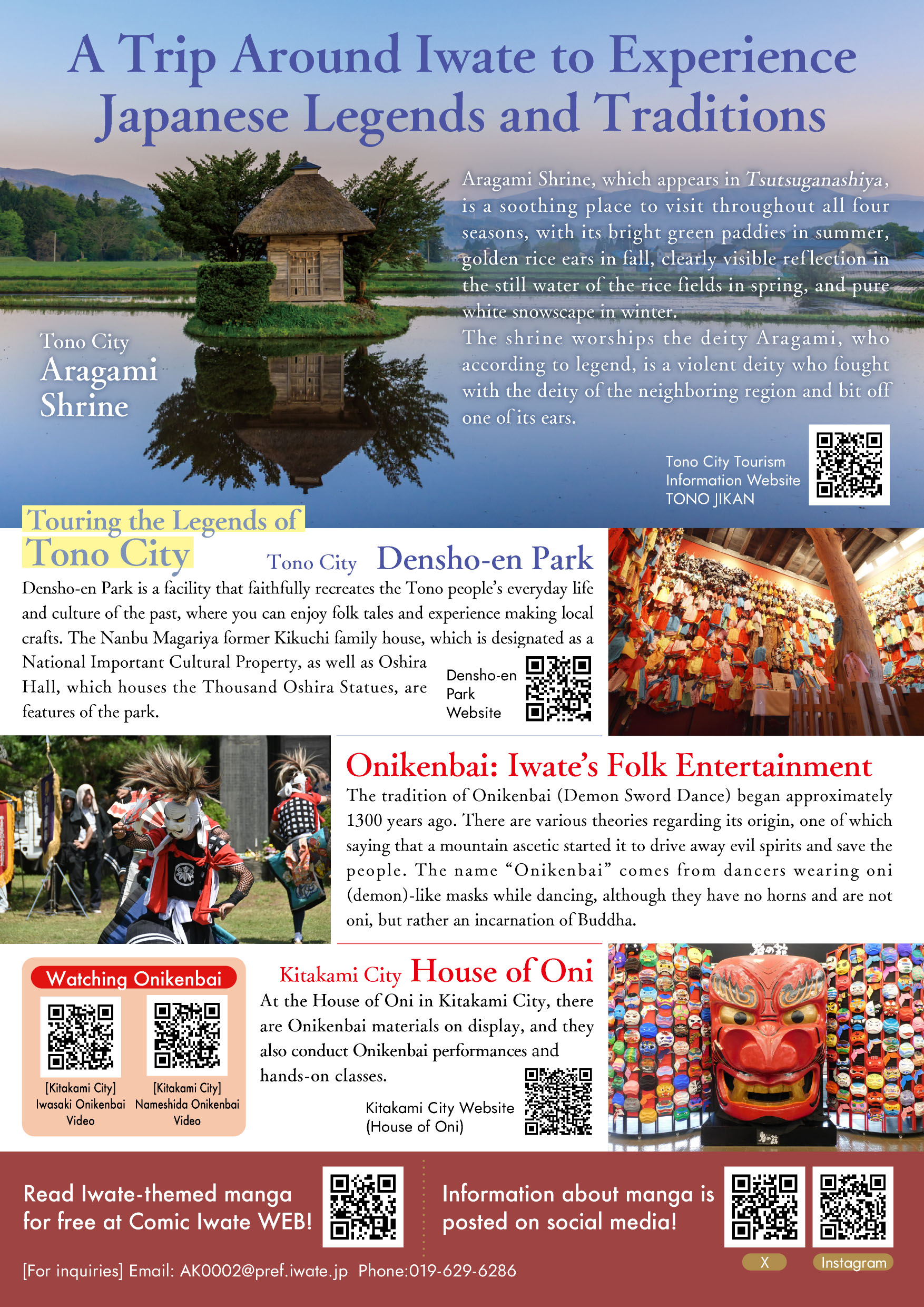 A Trip Around Iwate to Experience Japanese Legends and Traditions

Tono City
Aragami Shrine

Aragami Shrine, which appears in Tsutsuganashiya, is a soothing place to visit throughout all four seasons, with its bright green paddies in summer, golden rice ears in fall, clearly visible reflection in the still water of the rice fields in spring, and pure white snowscape in winter.
The shrine worships the deity Aragami, who according to legend, is a violent deity who fought with the deity of the neighboring region and bit off one of its ears.

Tono City Tourism Information Website TONO JIKAN

Touring the Legends of Tono City

Tono City Densho-en Park

Densho-en Park is a facility that faithfully recreates the Tono people's everyday life and culture of the past, where you can enjoy folk tales and experience making local crafts. The Nanbu Magariya former Kikuchi family house, which is designated as a National Important Cultural Property, as well as Oshira Hall, which houses the Thousand Oshira Statues, are features of the park.

Densho-en Park Website

Onikenbai: Iwate's Folk Entertainment

The tradition of Onikenbai (Demon Sword Dance) began approximately 1300 years ago. There are various theories regarding its origin, one of which saying that a mountain ascetic started it to drive away evil spirits and save the people. The name "Onikenbai" comes from dancers wearing oni (demon)-like masks while dancing, although they have no horns and are not oni, but rather an incarnation of Buddha.

Watching Onikenbai

[Kitakami City] Iwasaki Onikenbai Video

[Kitakami City] Nameshida Onikenbai Video

Kitakami City House of Oni

At the House of Oni in Kitakami City, there are Onikenbai materials on display, and they also conduct Onikenbai performances and hands-on classes.

Kitakami City Website (House of Oni)

Read Iwate-themed manga for free at Comic Iwate WEB!

Information about manga is posted on social media!

X

Instagram

[For inquiries] Email: AK0002@pref.iwate.jp Phone:019-629-6286